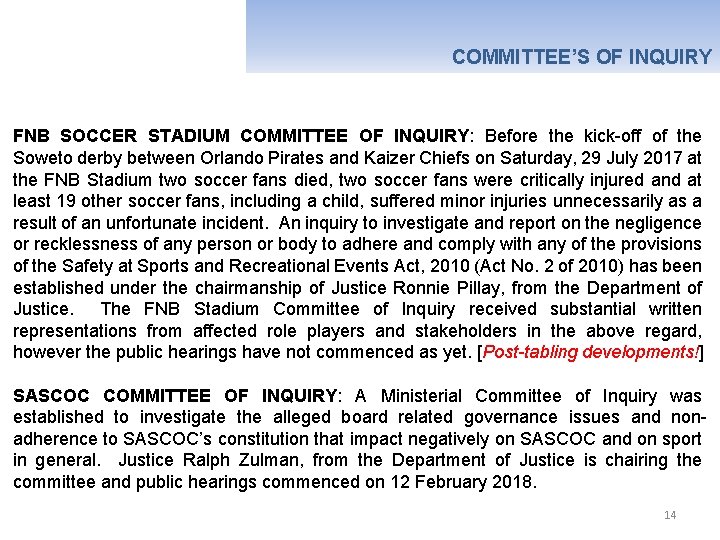 COMMITTEE'S OF INQUIRY

FNB SOCCER STADIUM COMMITTEE OF INQUIRY: Before the kick-off of the Soweto derby between Orlando Pirates and Kaizer Chiefs on Saturday, 29 July 2017 at the FNB Stadium two soccer fans died, two soccer fans were critically injured and at least 19 other soccer fans, including a child, suffered minor injuries unnecessarily as a result of an unfortunate incident. An inquiry to investigate and report on the negligence or recklessness of any person or body to adhere and comply with any of the provisions of the Safety at Sports and Recreational Events Act, 2010 (Act No. 2 of 2010) has been established under the chairmanship of Justice Ronnie Pillay, from the Department of Justice. The FNB Stadium Committee of Inquiry received substantial written representations from affected role players and stakeholders in the above regard, however the public hearings have not commenced as yet. [Post-tabling developments!]

SASCOC COMMITTEE OF INQUIRY: A Ministerial Committee of Inquiry was established to investigate the alleged board related governance issues and non-adherence to SASCOC's constitution that impact negatively on SASCOC and on sport in general. Justice Ralph Zulman, from the Department of Justice is chairing the committee and public hearings commenced on 12 February 2018.

14